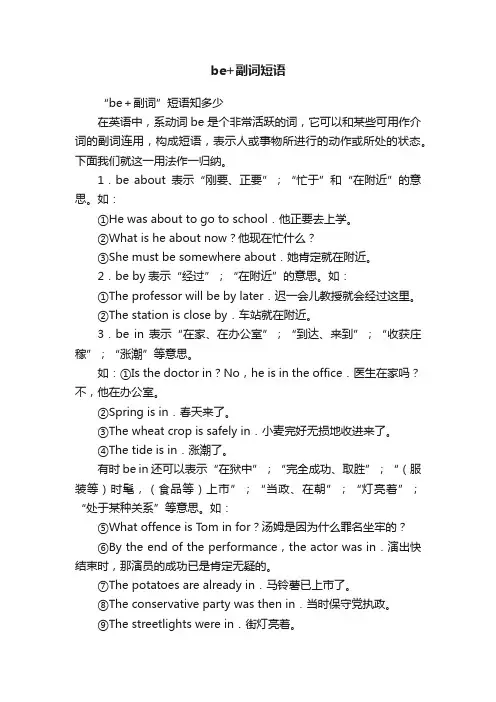 be+副词短语

“be＋副词”短语知多少

在英语中，系动词 be 是个非常活跃的词，它可以和某些可用作介词的副词连用，构成短语，表示人或事物所进行的动作或所处的状态。下面我们就这一用法作一归纳。

1．be about 表示“刚要、正要”；“忙于”和“在附近”的意思。如：

①He was about to go to school．他正要去上学。

②What is he about now？他现在忙什么？

③She must be somewhere about．她肯定就在附近。

2．be by 表示“经过”；“在附近”的意思。如：

①The professor will be by later．迟一会儿教授就会经过这里。

②The station is close by．车站就在附近。

3．be in 表示“在家、在办公室”；“到达、来到”；“收获庄稼”；“涨潮”等意思。

如：①Is the doctor in？No，he is in the office．医生在家吗？不，他在办公室。

②Spring is in．春天来了。

③The wheat crop is safely in．小麦完好无损地收进来了。

④The tide is in．涨潮了。

有时 be in 还可以表示“在狱中”；“完全成功、取胜”；“（服装等）时髦，（食品等）上市”；“当政、在朝”；“灯亮着”；“处于某种关系”等意思。如：

⑤What offence is Tom in for？汤姆是因为什么罪名坐牢的？

⑥By the end of the performance，the actor was in．演出快结束时，那演员的成功已是肯定无疑的。

⑦The potatoes are already in．马铃薯已上市了。

⑧The conservative party was then in．当时保守党执政。

⑨The streetlights were in．街灯亮着。